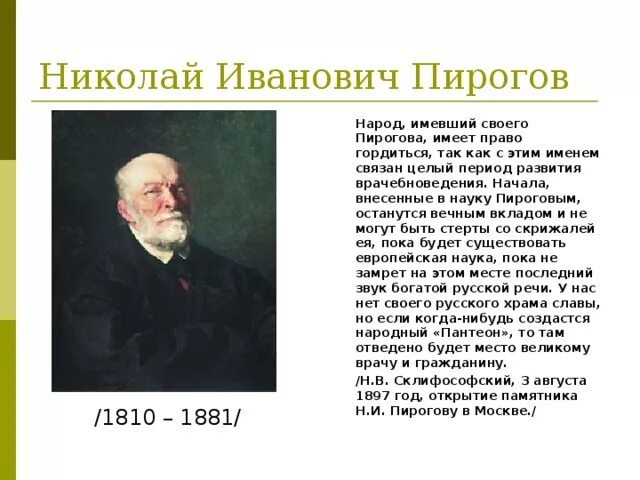 Николай Иванович Пирогов

/1810 – 1881/

Народ, имевший своего Пирогова, имеет право гордиться, так как с этим именем связан целый период развития врачебноведения. Начала, внесенные в науку Пироговым, останутся вечным вкладом и не могут быть стерты со скрижалей ея, пока будет существовать европейская наука, пока не замрет на этом месте последний звук богатой русской речи. У нас нет своего русского храма славы, но если когда-нибудь создастся народный «Пантеон», то там отведено будет место великому врачу и гражданину.

/Н.В. Склифософский, 3 августа 1897 год, открытие памятника Н.И. Пирогову в Москве./